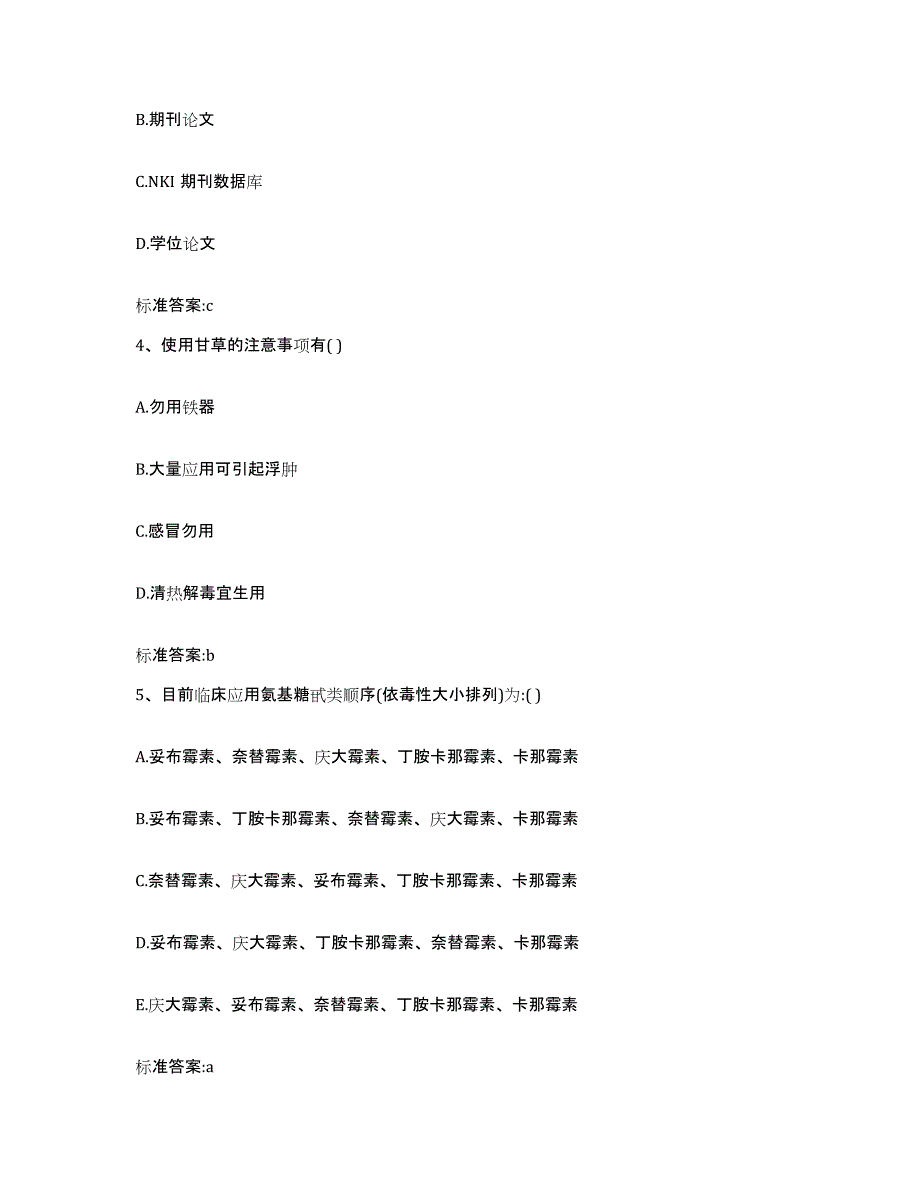 B.期刊论文

C.NKI 期刊数据库

D.学位论文

标准答案:c

4、使用甘草的注意事项有( )

A.勿用铁器

B.大量应用可引起浮肿

C.感冒勿用

D.清热解毒宜生用

标准答案:b

5、目前临床应用氨基糖甙类顺序(依毒性大小排列)为:( )

A.妥布霉素、奈替霉素、庆大霉素、丁胺卡那霉素、卡那霉素

B.妥布霉素、丁胺卡那霉素、奈替霉素、庆大霉素、卡那霉素

C.奈替霉素、庆大霉素、妥布霉素、丁胺卡那霉素、卡那霉素

D.妥布霉素、庆大霉素、丁胺卡那霉素、奈替霉素、卡那霉素

E.庆大霉素、妥布霉素、奈替霉素、丁胺卡那霉素、卡那霉素

标准答案:a